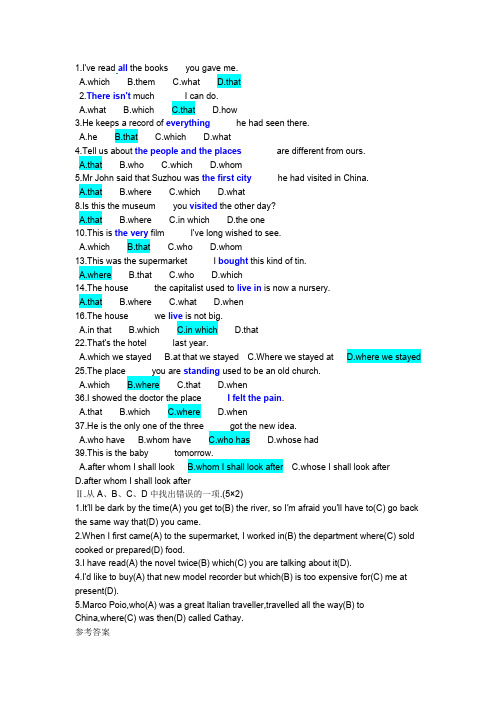 1.I've read all the books you gave me.
A.which B.them C.what D.that
2.There isn't much I can do.
A.what B.which C.that D.how
3.He keeps a record of everything he had seen there.
A.he B.that C.which D.what
4.Tell us about the people and the places are different from ours.
A.that B.who C.which D.whom
5.Mr John said that Suzhou was the first city he had visited in China.
A.that B.where C.which D.what
8.Is this the museum you visited the other day?
A.that B.where C.in which D.the one
10.This is the very film I've long wished to see.
A.which B.that C.who D.whom
13.This was the supermarket I bought this kind of tin.
A.where B.that C.who D.which
14.The house the capitalist used to live in is now a nursery.
A.that B.where C.what D.when
16.The house we live is not big.
A.in that B.which C.in which D.that
22.That's the hotel last year.
A.which we stayed B.at that we stayed C.Where we stayed at D.where we stayed
25.The place you are standing used to be an old church.
A.which B.where C.that D.when
36.I showed the doctor the place I felt the pain.
A.that B.which C.where D.when
37.He is the only one of the three got the new idea.
A.who have B.whom have C.who has D.whose had
39.This is the baby tomorrow.
A.after whom I shall look B.whom I shall look after C.whose I shall look after
D.after whom I shall look after
II.从 A、B、C、D 中找出错误的一项.(5×2)
1.It'll be dark by the time(A) you get to(B) the river, so I'm afraid you'll have to(C) go back the same way that(D) you came.
2.When I first came(A) to the supermarket, I worked in(B) the department where(C) sold cooked or prepared(D) food.
3.I have read(A) the novel twice(B) which(C) you are talking about it(D).
4.I'd like to buy(A) that new model recorder but which(B) is too expensive for(C) me at present(D).
5.Marco Poio,who(A) was a great Italian traveller,travelled all the way(B) to China,where(C) was then(D) called Cathay.
参考答案